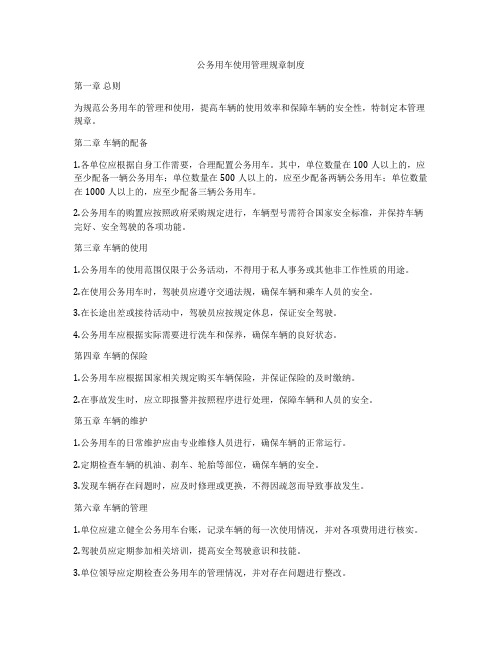 公务用车使用管理规章制度

第一章 总则

为规范公务用车的管理和使用，提高车辆的使用效率和保障车辆的安全性，特制定本管理规章。

第二章 车辆的配备

1.各单位应根据自身工作需要，合理配置公务用车。其中，单位数量在 100 人以上的，应至少配备一辆公务用车；单位数量在 500 人以上的，应至少配备两辆公务用车；单位数量在 1000 人以上的，应至少配备三辆公务用车。

2.公务用车的购置应按照政府采购规定进行，车辆型号需符合国家安全标准，并保持车辆完好、安全驾驶的各项功能。

第三章 车辆的使用

1.公务用车的使用范围仅限于公务活动，不得用于私人事务或其他非工作性质的用途。

2.在使用公务用车时，驾驶员应遵守交通法规，确保车辆和乘车人员的安全。

3.在长途出差或接待活动中，驾驶员应按规定休息，保证安全驾驶。

4.公务用车应根据实际需要进行洗车和保养，确保车辆的良好状态。

第四章 车辆的保险

1.公务用车应根据国家相关规定购买车辆保险，并保证保险的及时缴纳。

2.在事故发生时，应立即报警并按照程序进行处理，保障车辆和人员的安全。

第五章 车辆的维护

1.公务用车的日常维护应由专业维修人员进行，确保车辆的正常运行。

2.定期检查车辆的机油、刹车、轮胎等部位，确保车辆的安全。

3.发现车辆存在问题时，应及时修理或更换，不得因疏忽而导致事故发生。

第六章 车辆的管理

1.单位应建立健全公务用车台账，记录车辆的每一次使用情况，并对各项费用进行核实。

2.驾驶员应定期参加相关培训，提高安全驾驶意识和技能。

3.单位领导应定期检查公务用车的管理情况，并对存在问题进行整改。